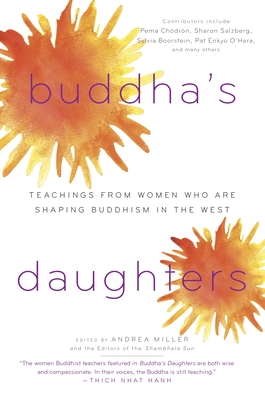 Contributors include Pema Chödrön, Sharon Salzberg, Sylvia Boorstein, Pat Enkyo O'Hara, and many others

buddha's

TEACHINGS FROM WOMEN WHO ARE SHAPING BUDDHISM IN THE WEST

daughters

EDITED BY ANDREA MILLER
and the Editors of the Shambhala Sun

"The women Buddhist teachers featured in Buddha's Daughters are both wise and compassionate. In their voices, the Buddha is still teaching."
—THICH NHAT HANH